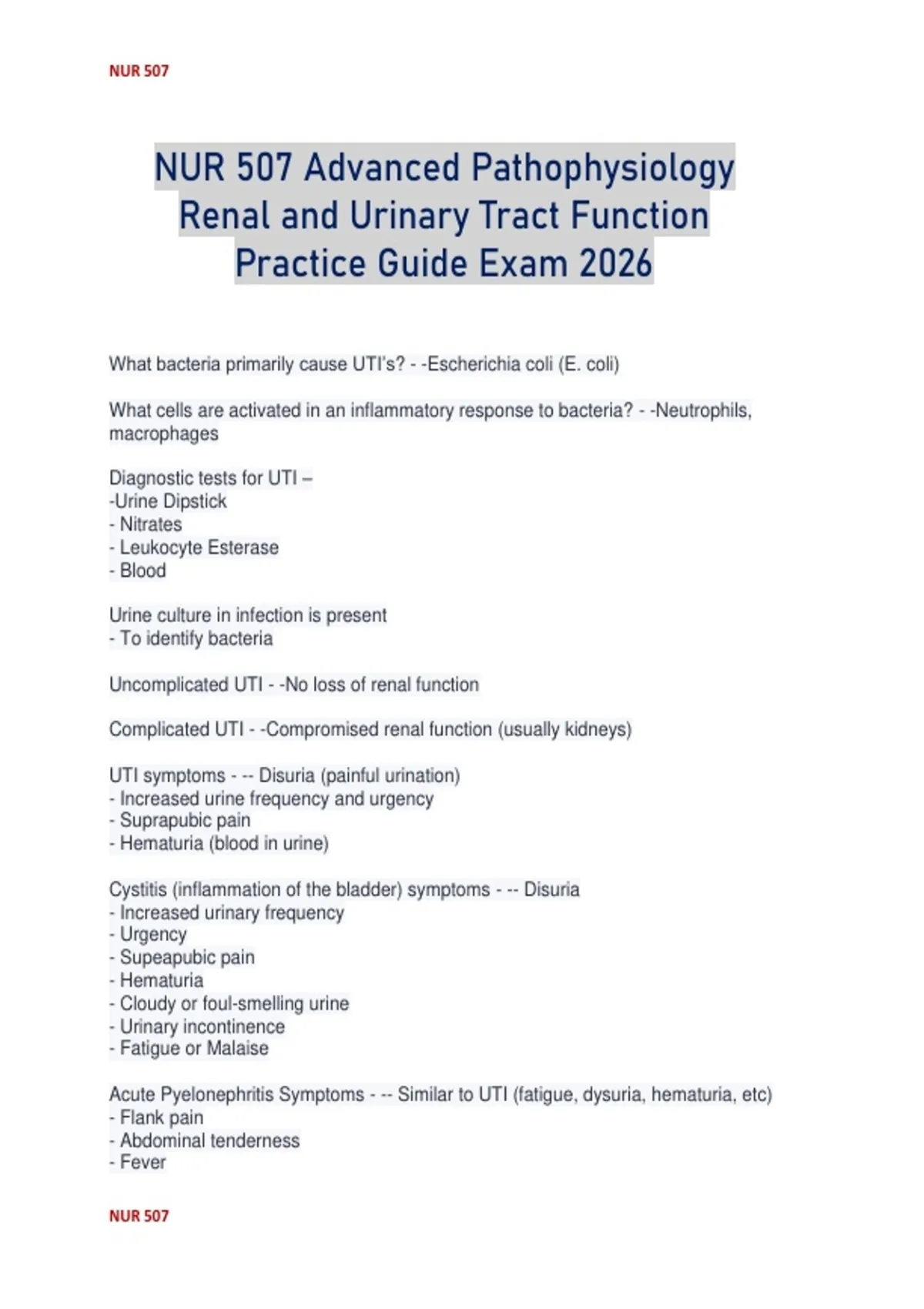 NUR 507

NUR 507 Advanced Pathophysiology Renal and Urinary Tract Function Practice Guide Exam 2026

What bacteria primarily cause UTI's? - -Escherichia coli (E. coli)

What cells are activated in an inflammatory response to bacteria? - -Neutrophils, macrophages

Diagnostic tests for UTI –
-Urine Dipstick
- Nitrates
- Leukocyte Esterase
- Blood

Urine culture in infection is present
- To identify bacteria

Uncomplicated UTI - -No loss of renal function

Complicated UTI - -Compromised renal function (usually kidneys)

UTI symptoms - -- Disuria (painful urination)
- Increased urine frequency and urgency
- Suprapubic pain
- Hematuria (blood in urine)

Cystitis (inflammation of the bladder) symptoms - -- Disuria
- Increased urinary frequency
- Urgency
- Supeapubic pain
- Hematuria
- Cloudy or foul-smelling urine
- Urinary incontinence
- Fatigue or Malaise

Acute Pyelonephritis Symptoms - -- Similar to UTI (fatigue, dysuria, hematuria, etc)
- Flank pain
- Abdominal tenderness
- Fever

NUR 507